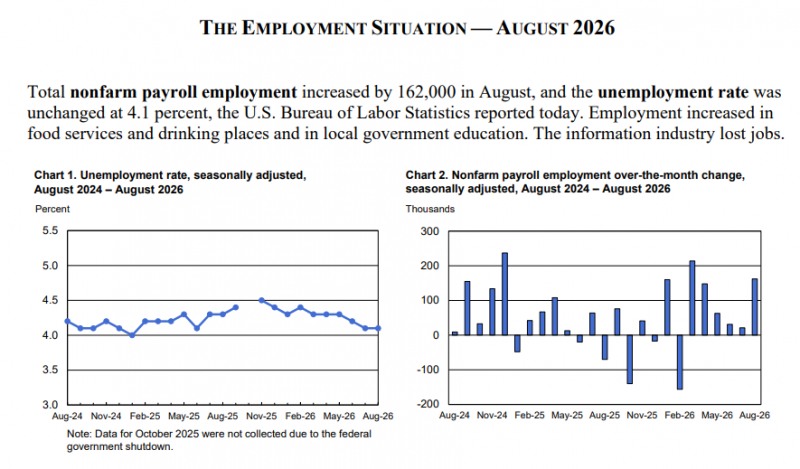 THE EMPLOYMENT SITUATION — AUGUST 2026

Total **nonfarm payroll employment** increased by 162,000 in August, and the **unemployment rate** was unchanged at 4.1 percent, the U.S. Bureau of Labor Statistics reported today. Employment increased in food services and drinking places and in local government education. The information industry lost jobs.

Chart 1. Unemployment rate, seasonally adjusted, August 2024 – August 2026

Percent

5.5
5.0
4.5
4.0
3.5
3.0

Aug-24 Nov-24 Feb-25 May-25 Aug-25 Nov-25 Feb-26 May-26 Aug-26

Note: Data for October 2025 were not collected due to the federal government shutdown.

Chart 2. Nonfarm payroll employment over-the-month change, seasonally adjusted, August 2024 – August 2026

Thousands

300
200
100
0
-100
-200

Aug-24 Nov-24 Feb-25 May-25 Aug-25 Nov-25 Feb-26 May-26 Aug-26